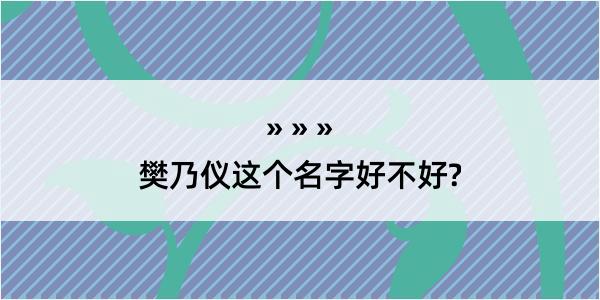 » » »

樊乃仪这个名字好不好?